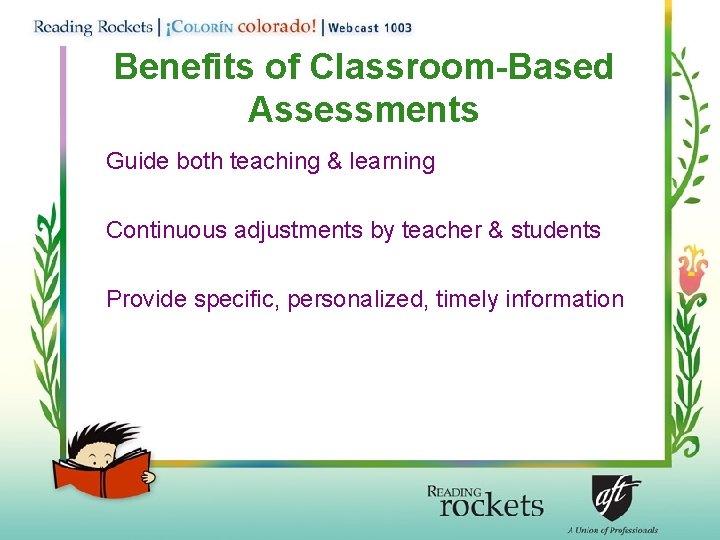 Reading Rockets | ¡Colorín colorado! | Webcast 1003

Benefits of Classroom-Based Assessments

Guide both teaching & learning

Continuous adjustments by teacher & students

Provide specific, personalized, timely information

Reading rockets

aft
A Union of Professionals